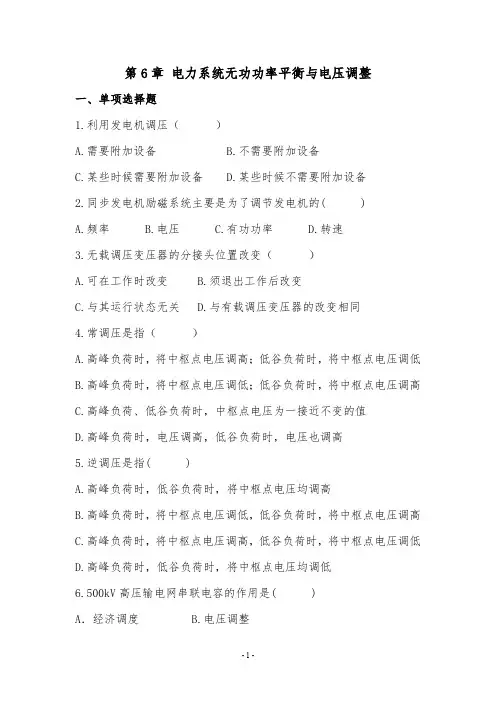 第 6 章 电力系统无功功率平衡与电压调整

一、单项选择题

1.利用发电机调压（　　）

A.需要附加设备　　B.不需要附加设备

C.某些时候需要附加设备　　D.某些时候不需要附加设备

2.同步发电机励磁系统主要是为了调节发电机的(　　)

A.频率　　B.电压　　C.有功功率　　D.转速

3.无载调压变压器的分接头位置改变（　　）

A.可在工作时改变　　B.须退出工作后改变

C.与其运行状态无关　　D.与有载调压变压器的改变相同

4.常调压是指（　　）

A.高峰负荷时，将中枢点电压调高；低谷负荷时，将中枢点电压调低

B.高峰负荷时，将中枢点电压调低；低谷负荷时，将中枢点电压调高

C.高峰负荷、低谷负荷时，中枢点电压为一接近不变的值

D.高峰负荷时，电压调高，低谷负荷时，电压也调高

5.逆调压是指(　　)

A.高峰负荷时，低谷负荷时，将中枢点电压均调高

B.高峰负荷时，将中枢点电压调低，低谷负荷时，将中枢点电压调高

C.高峰负荷时，将中枢点电压调高，低谷负荷时，将中枢点电压调低

D.高峰负荷时，低谷负荷时，将中枢点电压均调低

6.500kV 高压输电网串联电容的作用是(　　)

A. 经济调度　　B.电压调整

-1-